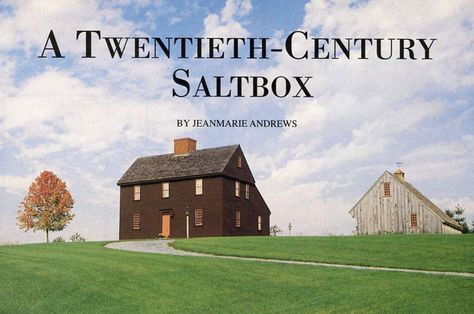 A TWENTIETH-CENTURY SALTBOX

BY JEANMARIE ANDREWS